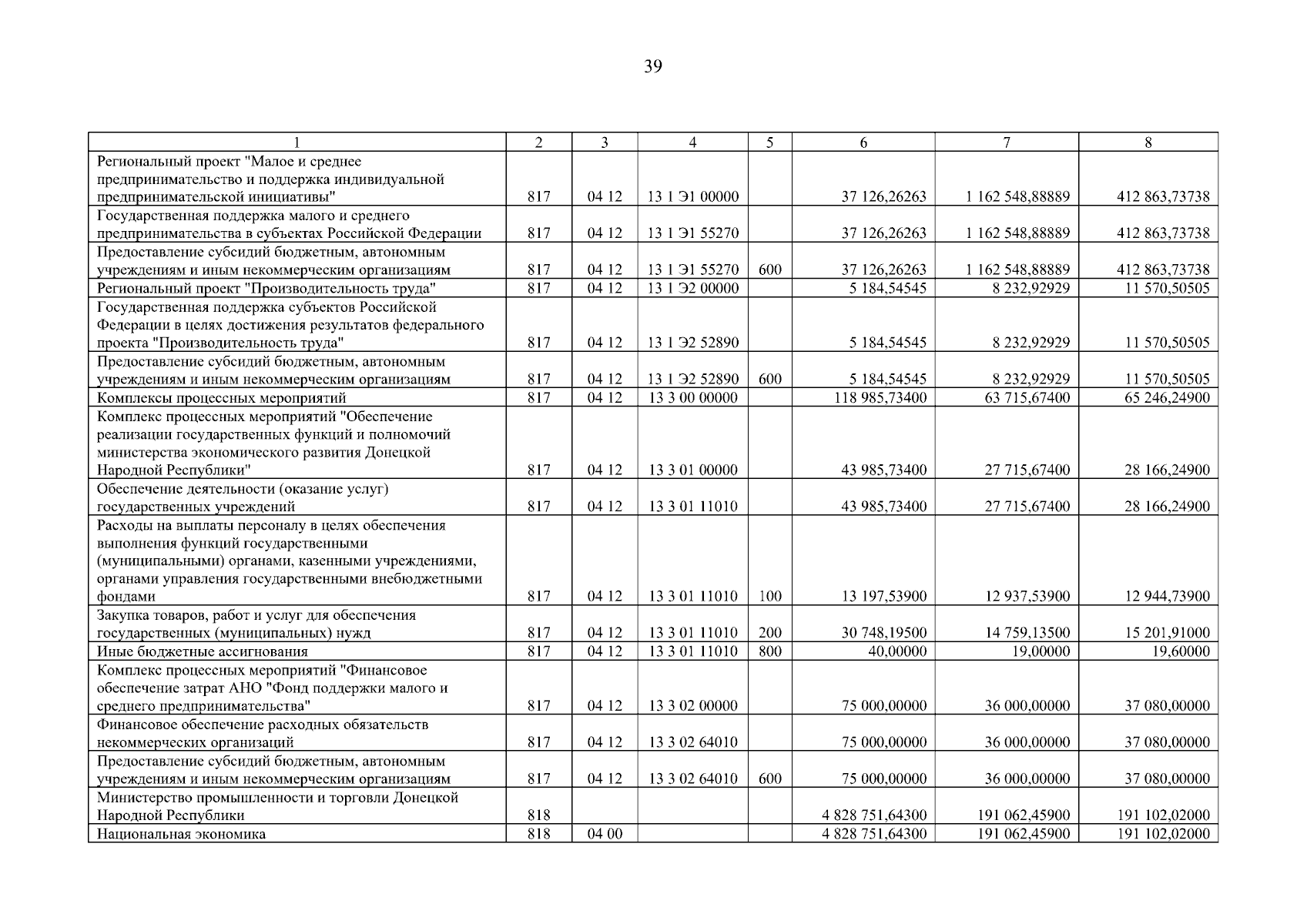 39

| 1 | 2 | 3 | 4 | 5 | 6 | 7 | 8 |
|---|---|---|---|---|---|---|---|
| Региональный проект "Малое и среднее предпринимательство и поддержка индивидуальной предпринимательской инициативы" | 817 | 04 12 | 13 1 Э1 00000 | | 37 126,26263 | 1 162 548,88889 | 412 863,73738 |
| Государственная поддержка малого и среднего предпринимательства в субъектах Российской Федерации | 817 | 04 12 | 13 1 Э1 55270 | | 37 126,26263 | 1 162 548,88889 | 412 863,73738 |
| Предоставление субсидий бюджетным, автономным учреждениям и иным некоммерческим организациям | 817 | 04 12 | 13 1 Э1 55270 | 600 | 37 126,26263 | 1 162 548,88889 | 412 863,73738 |
| Региональный проект "Производительность труда" | 817 | 04 12 | 13 1 Э2 00000 | | 5 184,54545 | 8 232,92929 | 11 570,50505 |
| Государственная поддержка субъектов Российской Федерации в целях достижения результатов федерального проекта "Производительность труда" | 817 | 04 12 | 13 1 Э2 52890 | | 5 184,54545 | 8 232,92929 | 11 570,50505 |
| Предоставление субсидий бюджетным, автономным учреждениям и иным некоммерческим организациям | 817 | 04 12 | 13 1 Э2 52890 | 600 | 5 184,54545 | 8 232,92929 | 11 570,50505 |
| Комплексы процессных мероприятий | 817 | 04 12 | 13 3 00 00000 | | 118 985,73400 | 63 715,67400 | 65 246,24900 |
| Комплекс процессных мероприятий "Обеспечение реализации государственных функций и полномочий министерства экономического развития Донецкой Народной Республики" | 817 | 04 12 | 13 3 01 00000 | | 43 985,73400 | 27 715,67400 | 28 166,24900 |
| Обеспечение деятельности (оказание услуг) государственных учреждений | 817 | 04 12 | 13 3 01 11010 | | 43 985,73400 | 27 715,67400 | 28 166,24900 |
| Расходы на выплаты персоналу в целях обеспечения выполнения функций государственными (муниципальными) органами, казенными учреждениями, органами управления государственными внебюджетными фондами | 817 | 04 12 | 13 3 01 11010 | 100 | 13 197,53900 | 12 937,53900 | 12 944,73900 |
| Закупка товаров, работ и услуг для обеспечения государственных (муниципальных) нужд | 817 | 04 12 | 13 3 01 11010 | 200 | 30 748,19500 | 14 759,13500 | 15 201,91000 |
| Иные бюджетные ассигнования | 817 | 04 12 | 13 3 01 11010 | 800 | 40,00000 | 19,00000 | 19,60000 |
| Комплекс процессных мероприятий "Финансовое обеспечение затрат АНО "Фонд поддержки малого и среднего предпринимательства" | 817 | 04 12 | 13 3 02 00000 | | 75 000,00000 | 36 000,00000 | 37 080,00000 |
| Финансовое обеспечение расходных обязательств некоммерческих организаций | 817 | 04 12 | 13 3 02 64010 | | 75 000,00000 | 36 000,00000 | 37 080,00000 |
| Предоставление субсидий бюджетным, автономным учреждениям и иным некоммерческим организациям | 817 | 04 12 | 13 3 02 64010 | 600 | 75 000,00000 | 36 000,00000 | 37 080,00000 |
| Министерство промышленности и торговли Донецкой Народной Республики | 818 | | | | 4 828 751,64300 | 191 062,45900 | 191 102,02000 |
| Национальная экономика | 818 | 04 00 | | | 4 828 751,64300 | 191 062,45900 | 191 102,02000 |